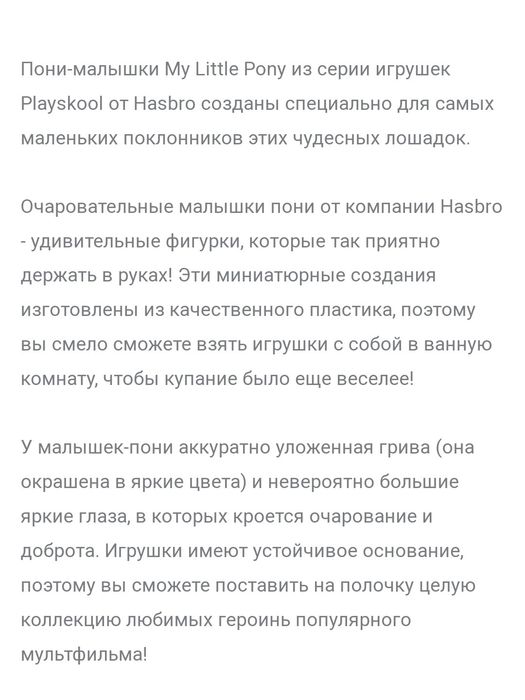 Пони-малышки My Little Pony из серии игрушек Playskool от Hasbro созданы специально для самых маленьких поклонников этих чудесных лошадок.

Очаровательные малышки пони от компании Hasbro - удивительные фигурки, которые так приятно держать в руках! Эти миниатюрные создания изготовлены из качественного пластика, поэтому вы смело сможете взять игрушки с собой в ванную комнату, чтобы купание было еще веселее!

У малышек-пони аккуратно уложенная грива (она окрашена в яркие цвета) и невероятно большие яркие глаза, в которых кроется очарование и доброта. Игрушки имеют устойчивое основание, поэтому вы сможете поставить на полочку целую коллекцию любимых героинь популярного мультфильма!